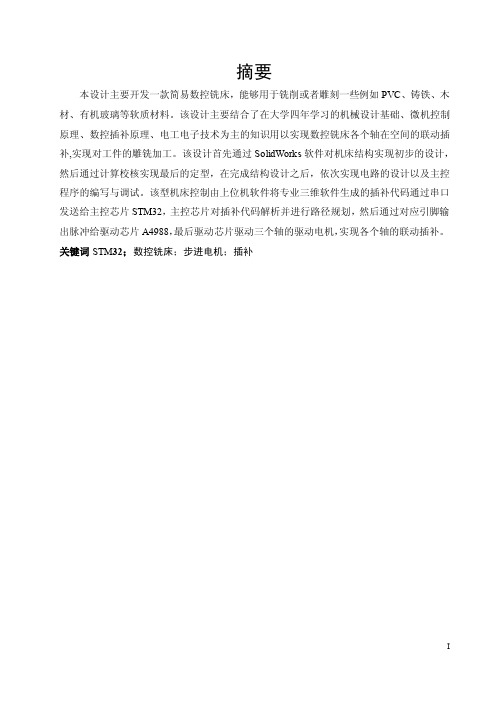 摘要

本设计主要开发一款简易数控铣床，能够用于铣削或者雕刻一些例如 PVC、铸铁、木材、有机玻璃等软质材料。该设计主要结合了在大学四年学习的机械设计基础、微机控制原理、数控插补原理、电工电子技术为主的知识用以实现数控铣床各个轴在空间的联动插补,实现对工件的雕铣加工。该设计首先通过 SolidWorks 软件对机床结构实现初步的设计，然后通过计算校核实现最后的定型，在完成结构设计之后，依次实现电路的设计以及主控程序的编写与调试。该型机床控制由上位机软件将专业三维软件生成的插补代码通过串口发送给主控芯片 STM32，主控芯片对插补代码解析并进行路径规划，然后通过对应引脚输出脉冲给驱动芯片 A4988,最后驱动芯片驱动三个轴的驱动电机,实现各个轴的联动插补。

关键词 STM32；数控铣床；步进电机；插补

I